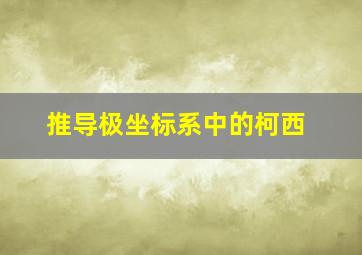 推导极坐标系中的柯西